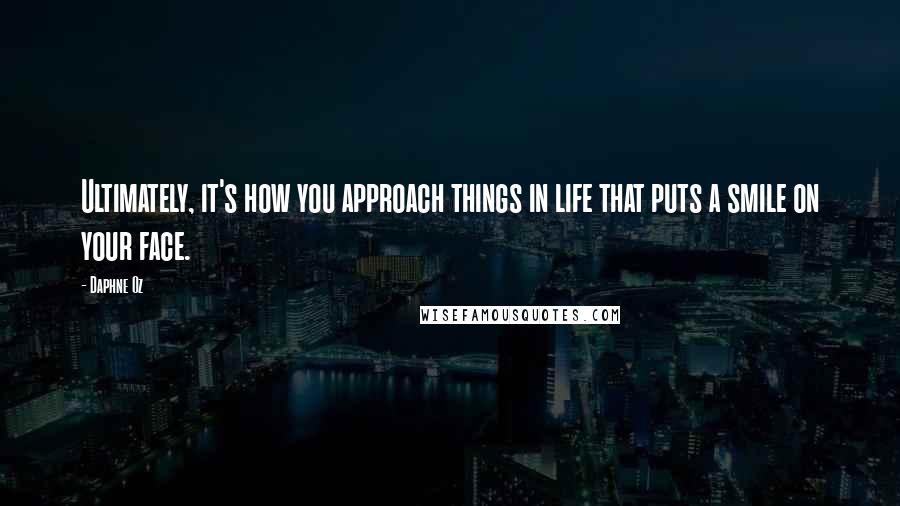 Ultimately, it's how you approach things in life that puts a smile on your face.

- Daphne Oz

WISEFAMOUSQUOTES.COM